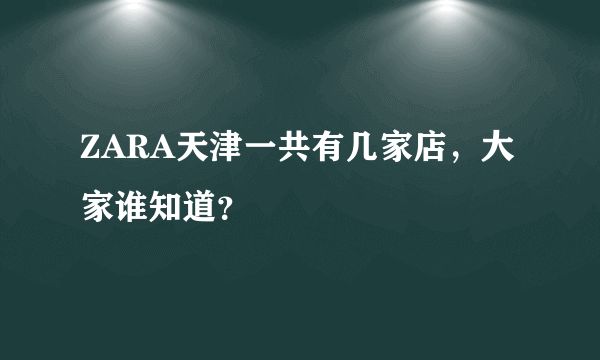 ZARA天津一共有几家店，大家谁知道?